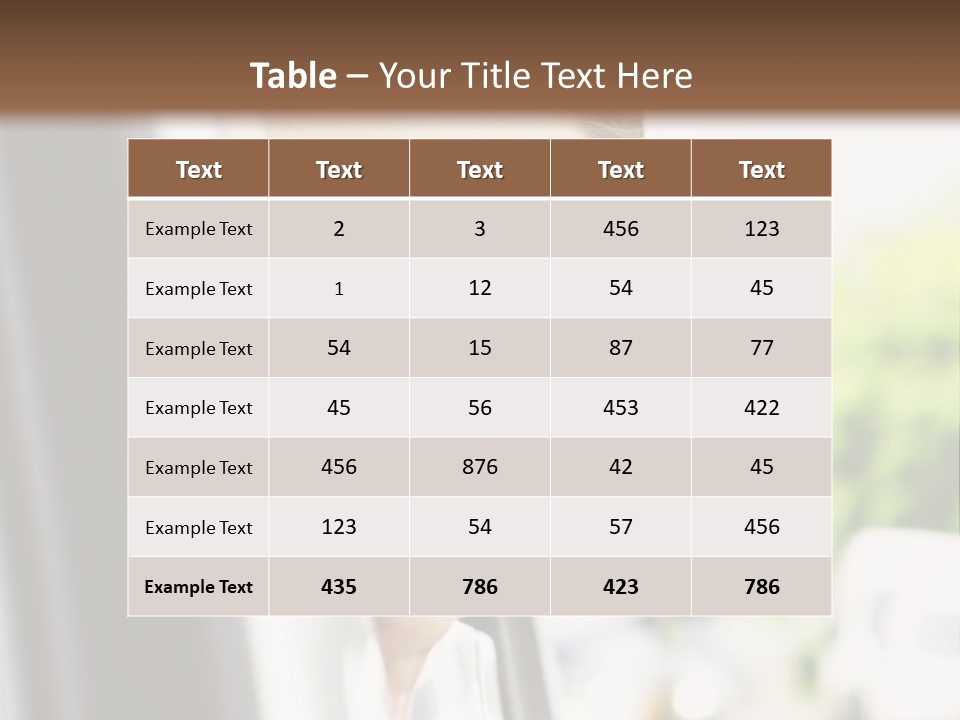 Table – Your Title Text Here

| Text | Text | Text | Text | Text |
|---|---|---|---|---|
| Example Text | 2 | 3 | 456 | 123 |
| Example Text | 1 | 12 | 54 | 45 |
| Example Text | 54 | 15 | 87 | 77 |
| Example Text | 45 | 56 | 453 | 422 |
| Example Text | 456 | 876 | 42 | 45 |
| Example Text | 123 | 54 | 57 | 456 |
| Example Text | 435 | 786 | 423 | 786 |